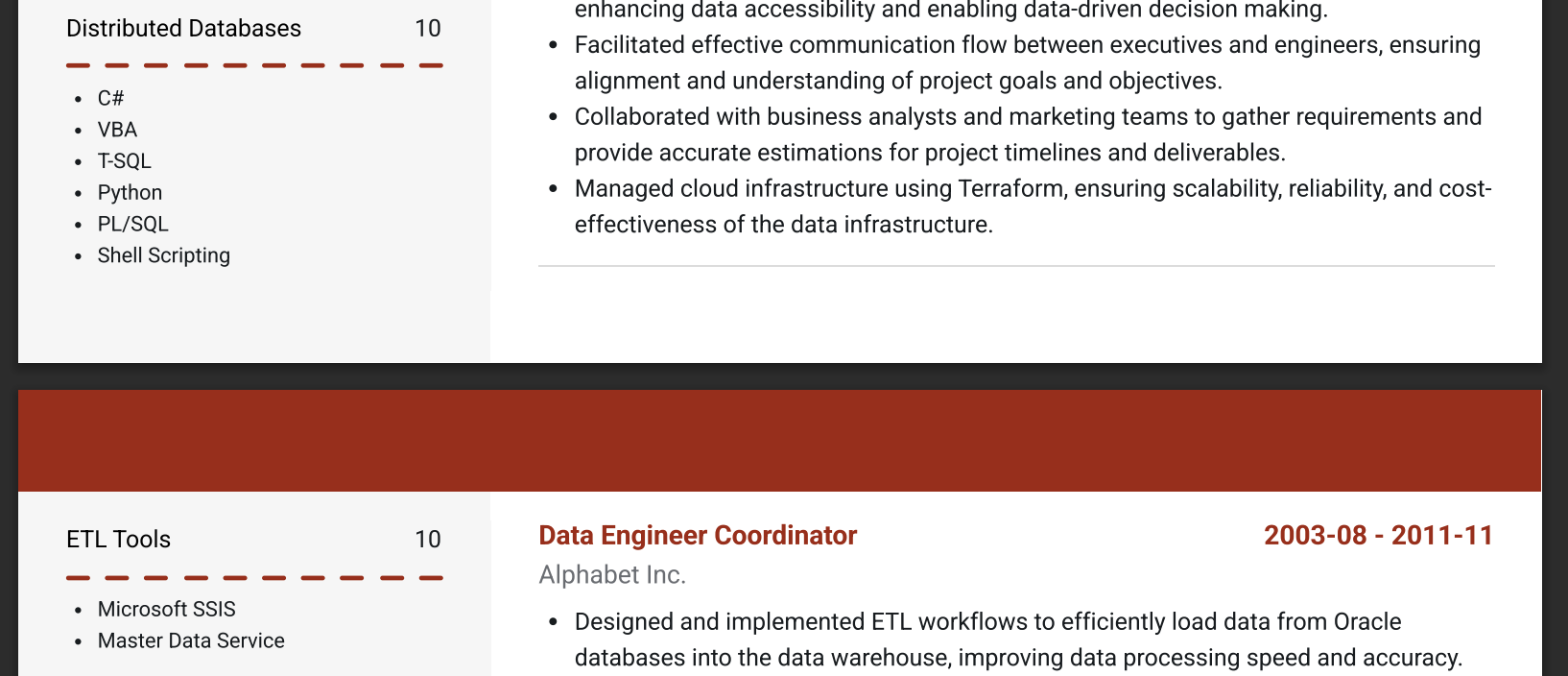 Distributed Databases 10

• C#
• VBA
• T-SQL
• Python
• PL/SQL
• Shell Scripting

enhancing data accessibility and enabling data-driven decision making.
• Facilitated effective communication flow between executives and engineers, ensuring alignment and understanding of project goals and objectives.
• Collaborated with business analysts and marketing teams to gather requirements and provide accurate estimations for project timelines and deliverables.
• Managed cloud infrastructure using Terraform, ensuring scalability, reliability, and cost-effectiveness of the data infrastructure.

ETL Tools 10

• Microsoft SSIS
• Master Data Service

Data Engineer Coordinator 2003-08 - 2011-11

Alphabet Inc.

• Designed and implemented ETL workflows to efficiently load data from Oracle databases into the data warehouse, improving data processing speed and accuracy.